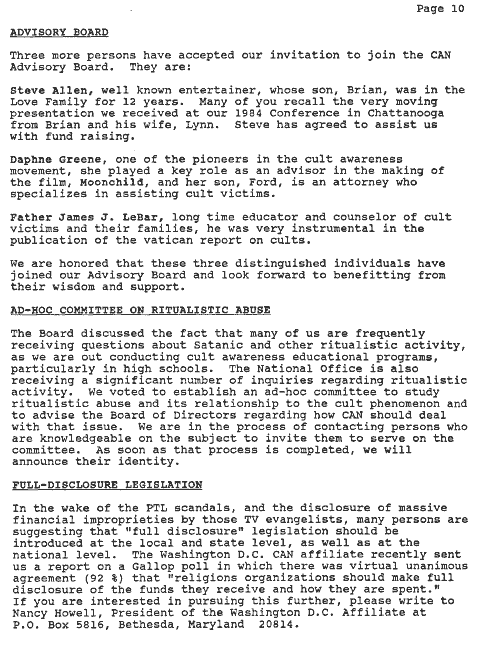 Page 10

ADVISORY BOARD

Three more persons have accepted our invitation to join the CAN Advisory Board. They are:

Steve Allen, well known entertainer, whose son, Brian, was in the Love Family for 12 years. Many of you recall the very moving presentation we received at our 1984 Conference in Chattanooga from Brian and his wife, Lynn. Steve has agreed to assist us with fund raising.

Daphne Greene, one of the pioneers in the cult awareness movement, she played a key role as an advisor in the making of the film, Moonchild, and her son, Ford, is an attorney who specializes in assisting cult victims.

Father James J. LeBar, long time educator and counselor of cult victims and their families, he was very instrumental in the publication of the vatican report on cults.

We are honored that these three distinguished individuals have joined our Advisory Board and look forward to benefitting from their wisdom and support.

AD-HOC COMMITTEE ON RITUALISTIC ABUSE

The Board discussed the fact that many of us are frequently receiving questions about Satanic and other ritualistic activity, as we are out conducting cult awareness educational programs, particularly in high schools. The National Office is also receiving a significant number of inquiries regarding ritualistic activity. We voted to establish an ad-hoc committee to study ritualistic abuse and its relationship to the cult phenomenon and to advise the Board of Directors regarding how CAN should deal with that issue. We are in the process of contacting persons who are knowledgeable on the subject to invite them to serve on the committee. As soon as that process is completed, we will announce their identity.

FULL-DISCLOSURE LEGISLATION

In the wake of the PTL scandals, and the disclosure of massive financial improprieties by those TV evangelists, many persons are suggesting that "full disclosure" legislation should be introduced at the local and state level, as well as at the national level. The Washington D.C. CAN affiliate recently sent us a report on a Gallop poll in which there was virtual unanimous agreement (92 %) that "religions organizations should make full disclosure of the funds they receive and how they are spent." If you are interested in pursuing this further, please write to Nancy Howell, President of the Washington D.C. Affiliate at P.O. Box 5816, Bethesda, Maryland 20814.